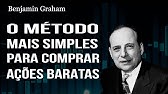 Benjamin Graham

O MÉTODO MAIS SIMPLES PARA COMPRAR AÇÕES BARATAS